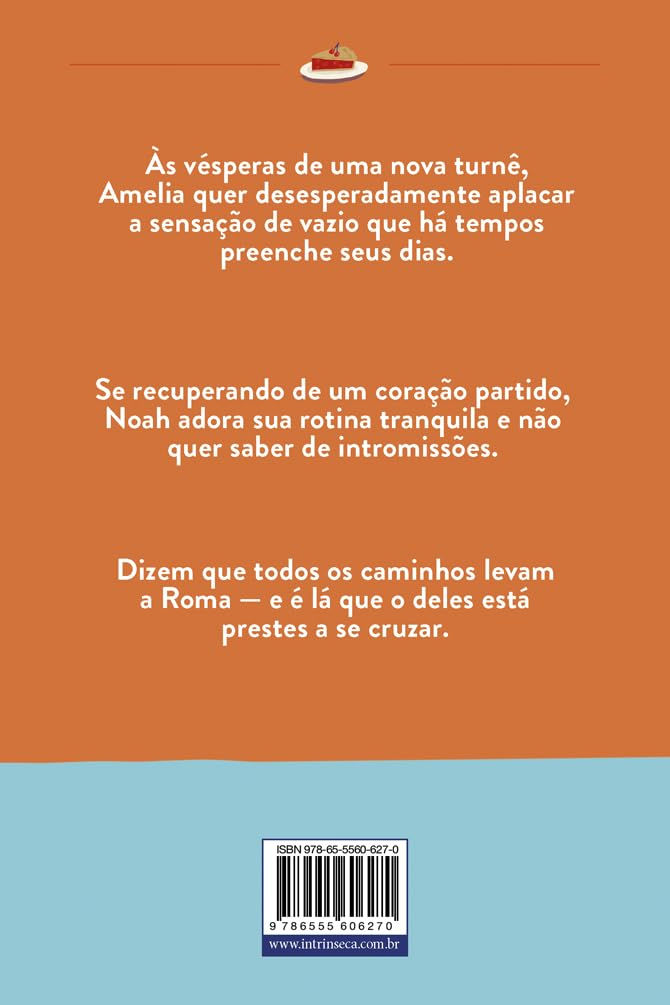 Às vésperas de uma nova turnê, Amelia quer desesperadamente aplacar a sensação de vazio que há tempos preenche seus dias.

Se recuperando de um coração partido, Noah adora sua rotina tranquila e não quer saber de intromissões.

Dizem que todos os caminhos levam a Roma — e é lá que o deles está prestes a se cruzar.

ISBN 978-65-5560-627-0

9 786555 606270

www.intrinseca.com.br